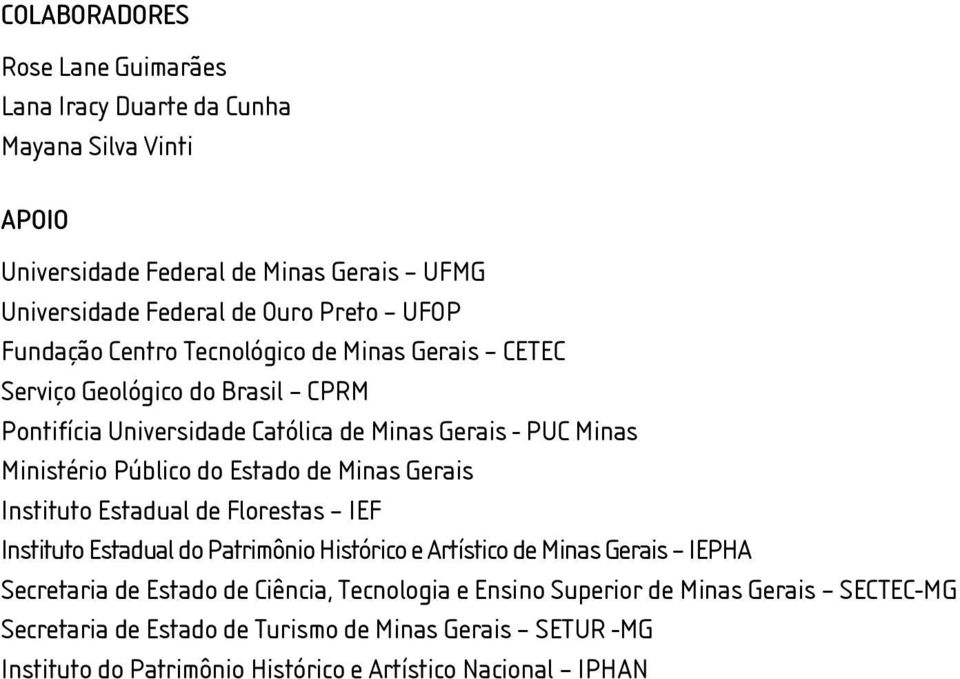 COLABORADORES

Rose Lane Guimarães
Lana Iracy Duarte da Cunha
Mayana Silva Vinti

APOIO

Universidade Federal de Minas Gerais – UFMG
Universidade Federal de Ouro Preto – UFOP
Fundação Centro Tecnológico de Minas Gerais – CETEC
Serviço Geológico do Brasil – CPRM
Pontifícia Universidade Católica de Minas Gerais - PUC Minas
Ministério Público do Estado de Minas Gerais
Instituto Estadual de Florestas – IEF
Instituto Estadual do Patrimônio Histórico e Artístico de Minas Gerais – IEPHA
Secretaria de Estado de Ciência, Tecnologia e Ensino Superior de Minas Gerais – SECTEC-MG
Secretaria de Estado de Turismo de Minas Gerais – SETUR -MG
Instituto do Patrimônio Histórico e Artístico Nacional – IPHAN